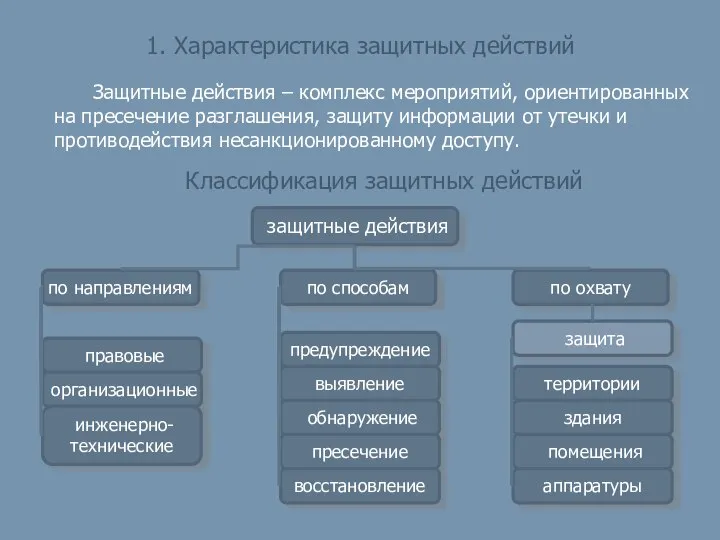 1. Характеристика защитных действий

Защитные действия – комплекс мероприятий, ориентированных на пресечение разглашения, защиту информации от утечки и противодействия несанкционированному доступу.

Классификация защитных действий

защитные действия

по направлениям

правовые

организационные

инженерно-технические

по способам

предупреждение

выявление

обнаружение

пресечение

восстановление

по охвату

защита

территории

здания

помещения

аппаратуры